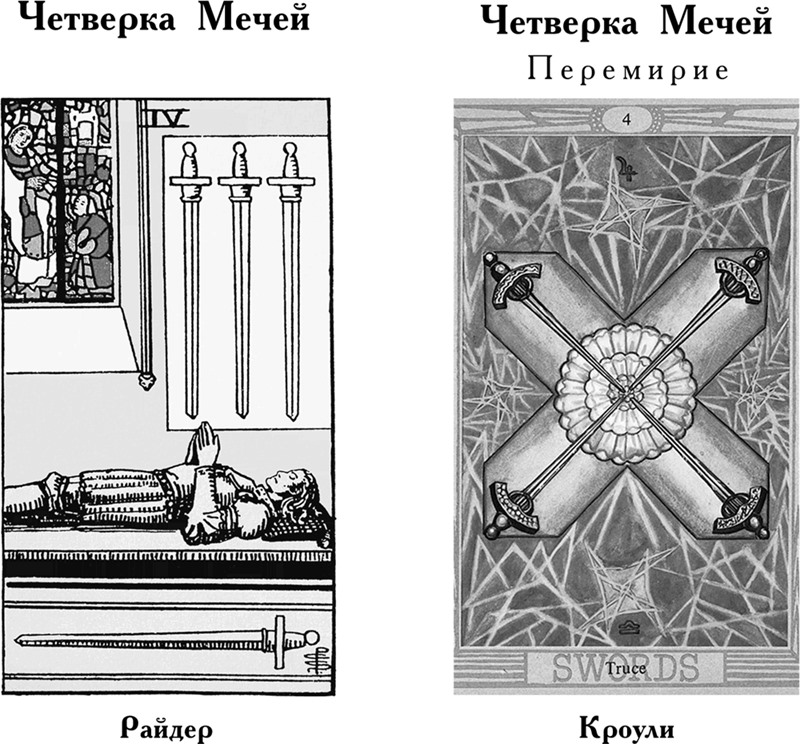 Четверка Мечей

IV

Райдер

Четверка Мечей

Перемирие

4

SWORDS

Truce

Кроули